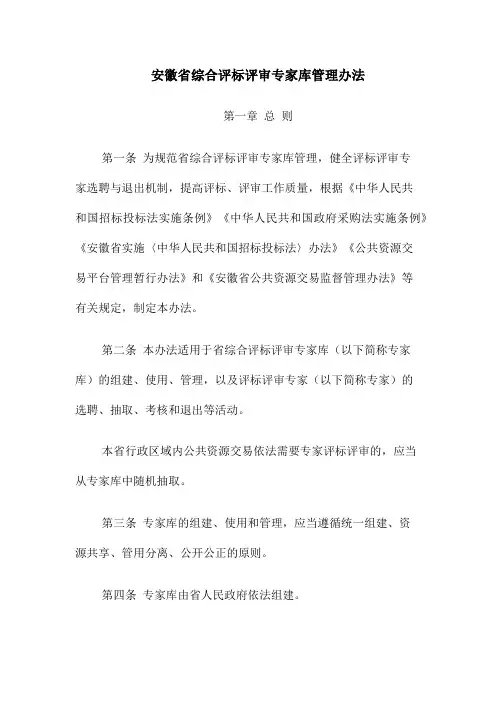 安徽省综合评标评审专家库管理办法

第一章 总 则

第一条 为规范省综合评标评审专家库管理，健全评标评审专家选聘与退出机制，提高评标、评审工作质量，根据《中华人民共和国招标投标法实施条例》《中华人民共和国政府采购法实施条例》《安徽省实施〈中华人民共和国招标投标法〉办法》《公共资源交易平台管理暂行办法》和《安徽省公共资源交易监督管理办法》等有关规定，制定本办法。

第二条 本办法适用于省综合评标评审专家库（以下简称专家库）的组建、使用、管理，以及评标评审专家（以下简称专家）的选聘、抽取、考核和退出等活动。

本省行政区域内公共资源交易依法需要专家评标评审的，应当从专家库中随机抽取。

第三条 专家库的组建、使用和管理，应当遵循统一组建、资源共享、管用分离、公开公正的原则。

第四条 专家库由省人民政府依法组建。